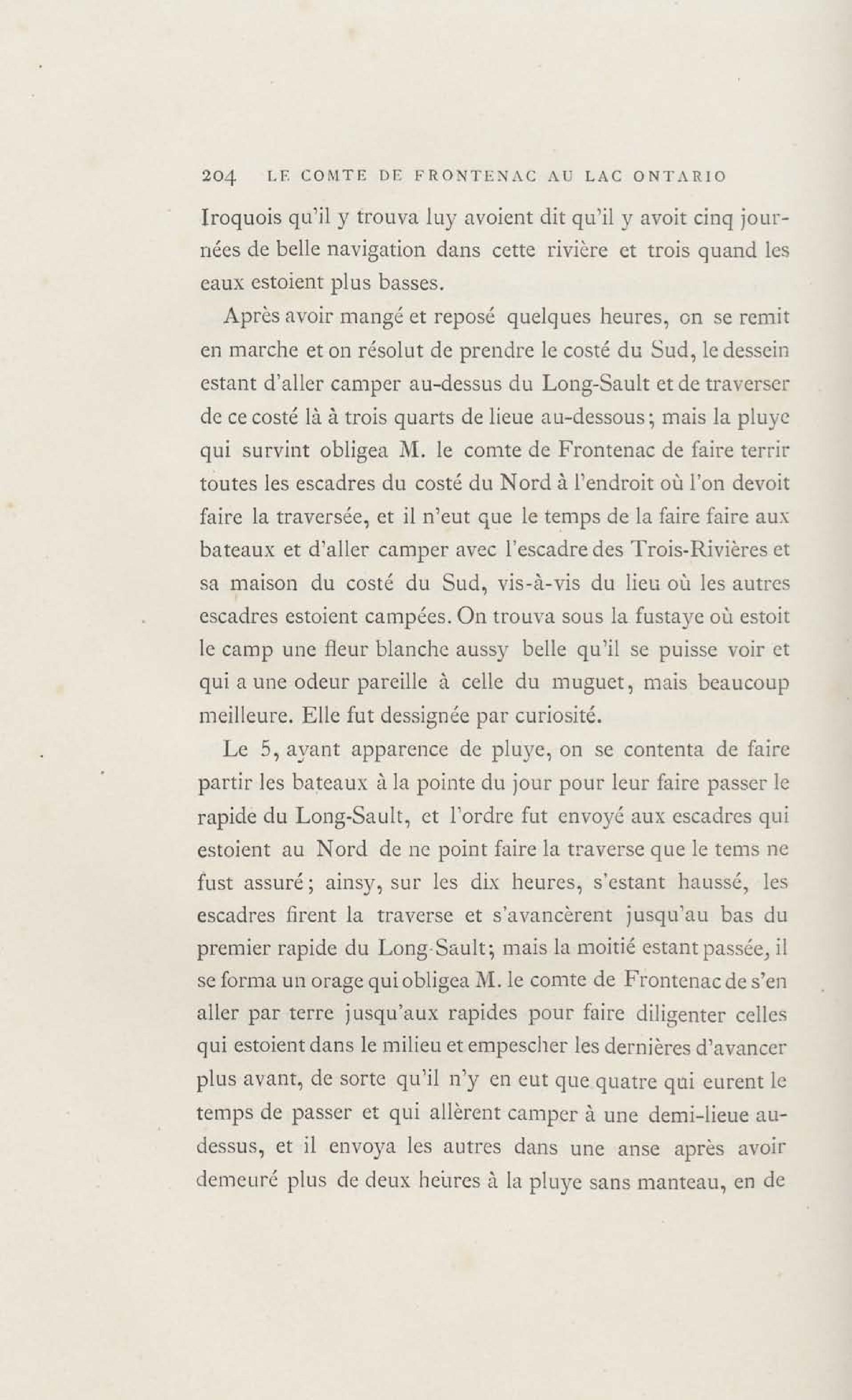 204 LE COMTE DE FRONTENAC AU LAC ONTARIO

Iroquois qu'il y trouva luy avoient dit qu'il y avoit cinq journées de belle navigation dans cette rivière et trois quand les eaux estoient plus basses.

Après avoir mangé et reposé quelques heures, on se remit en marche et on résolut de prendre le costé du Sud, le dessein estant d'aller camper au-dessus du Long-Sault et de traverser de ce costé là à trois quarts de lieue au-dessous; mais la pluye qui survint obligea M. le comte de Frontenac de faire terrir toutes les escadres du costé du Nord à l'endroit où l'on devoit faire la traversée, et il n'eut que le temps de la faire faire aux bateaux et d'aller camper avec l'escadre des Trois-Rivières et sa maison du costé du Sud, vis-à-vis du lieu où les autres escadres estoient campées. On trouva sous la fustaye où estoit le camp une fleur blanche aussy belle qu'il se puisse voir et qui a une odeur pareille à celle du muguet, mais beaucoup meilleure. Elle fut dessignée par curiosité.

Le 5, ayant apparence de pluye, on se contenta de faire partir les bateaux à la pointe du jour pour leur faire passer le rapide du Long-Sault, et l'ordre fut envoyé aux escadres qui estoient au Nord de ne point faire la traverse que le tems ne fust assuré; ainsy, sur les dix heures, s'estant haussé, les escadres firent la traverse et s'avancèrent jusqu'au bas du premier rapide du Long-Sault; mais la moitié estant passée, il se forma un orage qui obligea M. le comte de Frontenac de s'en aller par terre jusqu'aux rapides pour faire diligenter celles qui estoient dans le milieu et empescher les dernières d'avancer plus avant, de sorte qu'il n'y en eut que quatre qui eurent le temps de passer et qui allèrent camper à une demi-lieue au-dessus, et il envoya les autres dans une anse après avoir demeuré plus de deux heures à la pluye sans manteau, en de